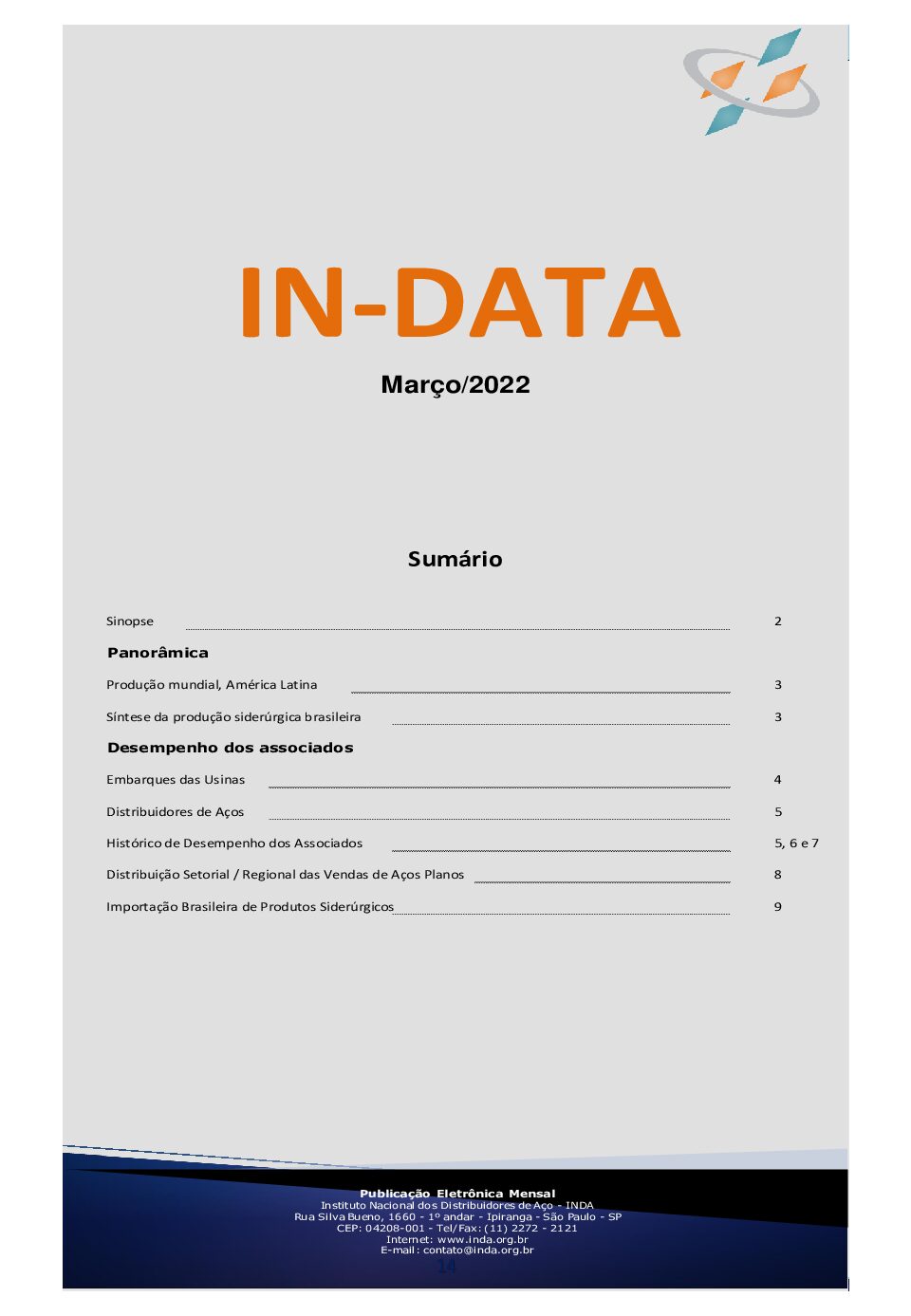 IN-DATA

Março/2022

Sumário

Sinopse 2

Panorâmica

Produção mundial, América Latina 3

Síntese da produção siderúrgica brasileira 3

Desempenho dos associados

Embarques das Usinas 4

Distribuidores de Aços 5

Histórico de Desempenho dos Associados 5, 6 e 7

Distribuição Setorial / Regional das Vendas de Aços Planos 8

Importação Brasileira de Produtos Siderúrgicos 9

Publicação Eletrônica Mensal
Instituto Nacional dos Distribuidores de Aço - INDA
Rua Silva Bueno, 1660 - 1º andar - Ipiranga - São Paulo - SP
CEP: 04208-001 - Tel/Fax: (11) 2272 - 2121
Internet: www.inda.org.br
E-mail: contato@inda.org.br
14